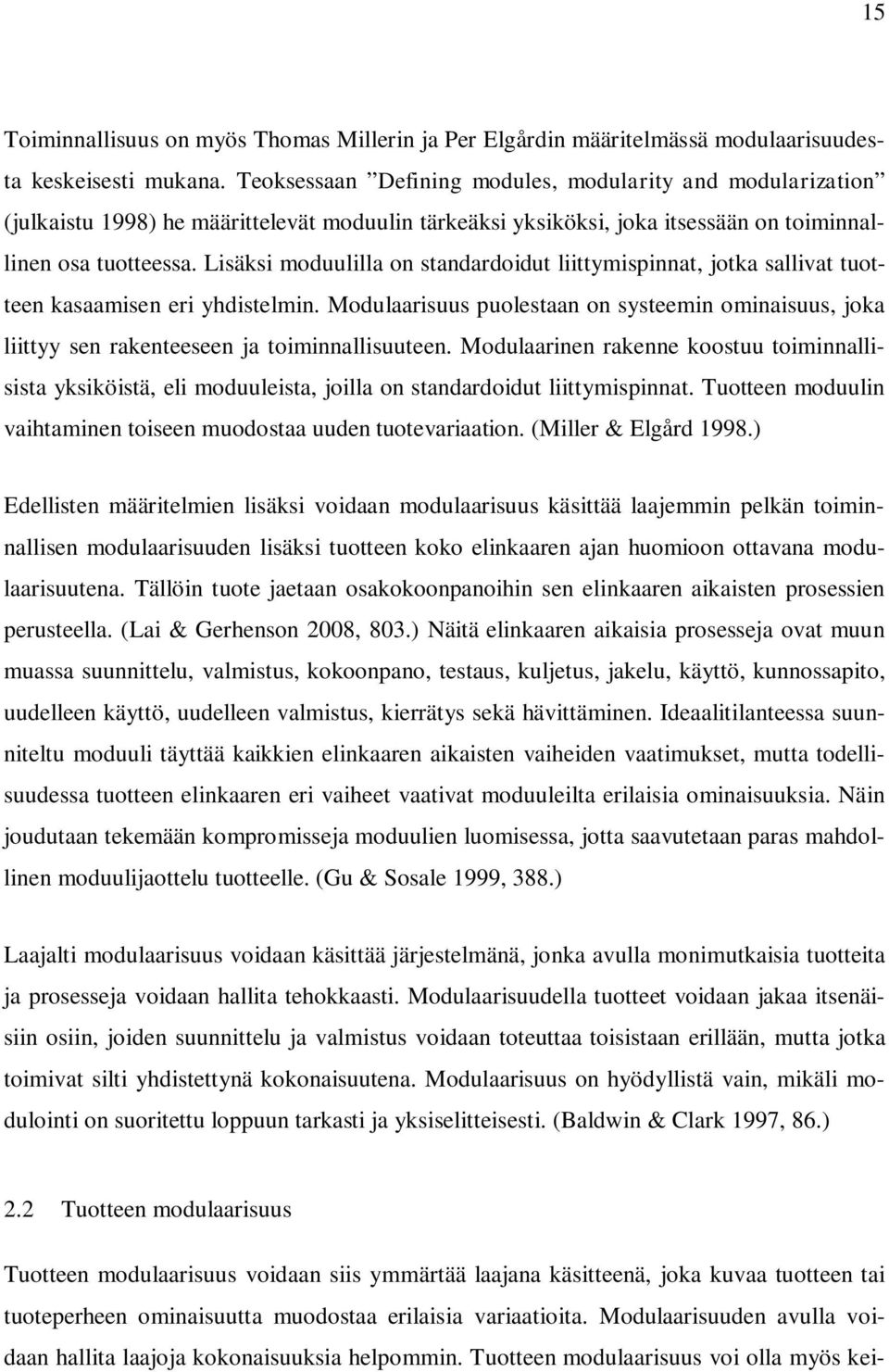 15

Toiminnallisuus on myös Thomas Millerin ja Per Elgårdin määritelmässä modulaarisuudesta keskeisesti mukana. Teoksessaan ”Defining modules, modularity and modularization” (julkaistu 1998) he määrittelevät moduulin tärkeäksi yksiköksi, joka itsessään on toiminnallinen osa tuotteessa. Lisäksi moduulilla on standardoidut liittymispinnat, jotka sallivat tuotteen kasaamisen eri yhdistelmin. Modulaarisuus puolestaan on systeemin ominaisuus, joka liittyy sen rakenteeseen ja toiminnallisuuteen. Modulaarinen rakenne koostuu toiminnallisista yksiköistä, eli moduuleista, joilla on standardoidut liittymispinnat. Tuotteen moduulin vaihtaminen toiseen muodostaa uuden tuotevariaation. (Miller & Elgård 1998.)

Edellisten määritelmien lisäksi voidaan modulaarisuus käsittää laajemmin pelkän toiminnallisen modulaarisuuden lisäksi tuotteen koko elinkaaren ajan huomioon ottavana modulaarisuutena. Tällöin tuote jaetaan osakokoonpanoihin sen elinkaaren aikaisten prosessien perusteella. (Lai & Gerhenson 2008, 803.) Näitä elinkaaren aikaisia prosesseja ovat muun muassa suunnittelu, valmistus, kokoonpano, testaus, kuljetus, jakelu, käyttö, kunnossapito, uudelleen käyttö, uudelleen valmistus, kierrätys sekä hävittäminen. Ideaalitilanteessa suunniteltu moduuli täyttää kaikkien elinkaaren aikaisten vaiheiden vaatimukset, mutta todellisuudessa tuotteen elinkaaren eri vaiheet vaativat moduuleilta erilaisia ominaisuuksia. Näin joudutaan tekemään kompromisseja moduulien luomisessa, jotta saavutetaan paras mahdollinen moduulijaottelu tuotteelle. (Gu & Sosale 1999, 388.)

Laajalti modulaarisuus voidaan käsittää järjestelmänä, jonka avulla monimutkaisia tuotteita ja prosesseja voidaan hallita tehokkaasti. Modulaarisuudella tuotteet voidaan jakaa itsenäisiin osiin, joiden suunnittelu ja valmistus voidaan toteuttaa toisistaan erillään, mutta jotka toimivat silti yhdistettynä kokonaisuutena. Modulaarisuus on hyödyllistä vain, mikäli modulointi on suoritettu loppuun tarkasti ja yksiselitteisesti. (Baldwin & Clark 1997, 86.)

2.2 Tuotteen modulaarisuus

Tuotteen modulaarisuus voidaan siis ymmärtää laajana käsitteenä, joka kuvaa tuotteen tai tuoteperheen ominaisuutta muodostaa erilaisia variaatioita. Modulaarisuuden avulla voidaan hallita laajoja kokonaisuuksia helpommin. Tuotteen modulaarisuus voi olla myös kei-